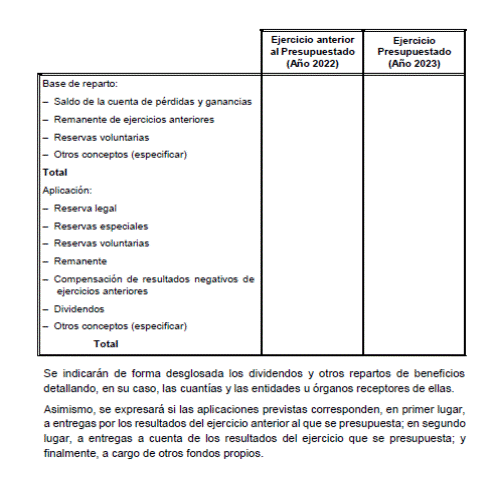 | | Ejercicio anterior al Presupuestado (Año 2022) | Ejercicio Presupuestado (Año 2023) |
|---|---|---|
| Base de reparto: | | |
| – Saldo de la cuenta de pérdidas y ganancias | | |
| – Remanente de ejercicios anteriores | | |
| – Reservas voluntarias | | |
| – Otros conceptos (especificar) | | |
| **Total** | | |
| Aplicación: | | |
| – Reserva legal | | |
| – Reservas especiales | | |
| – Reservas voluntarias | | |
| – Remanente | | |
| – Compensación de resultados negativos de ejercicios anteriores | | |
| – Dividendos | | |
| – Otros conceptos (especificar) | | |
| **Total** | | |

Se indicarán de forma desglosada los dividendos y otros repartos de beneficios detallando, en su caso, las cuantías y las entidades u órganos receptores de ellas.

Asimismo, se expresará si las aplicaciones previstas corresponden, en primer lugar, a entregas por los resultados del ejercicio anterior al que se presupuesta; en segundo lugar, a entregas a cuenta de los resultados del ejercicio que se presupuesta; y finalmente, a cargo de otros fondos propios.